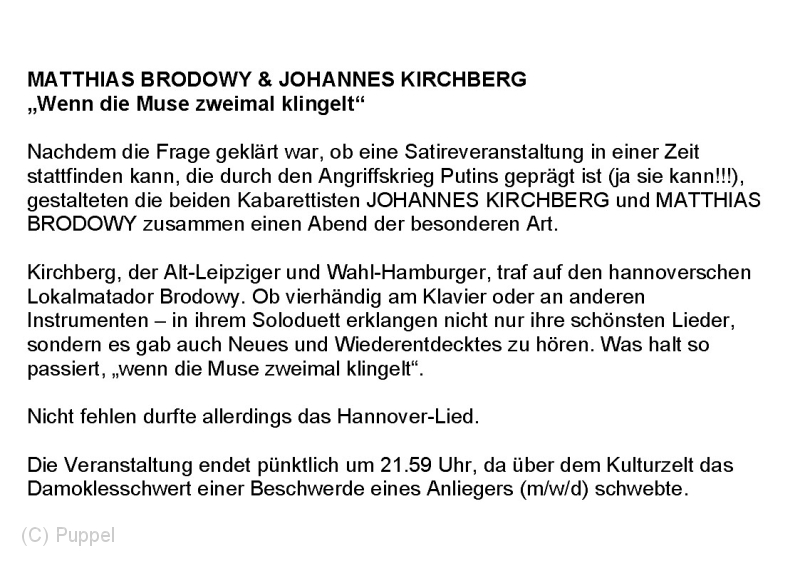 MATTHIAS BRODOWY & JOHANNES KIRCHBERG
„Wenn die Muse zweimal klingelt“

Nachdem die Frage geklärt war, ob eine Satireveranstaltung in einer Zeit stattfinden kann, die durch den Angriffskrieg Putins geprägt ist (ja sie kann!!!), gestalteten die beiden Kabarettisten JOHANNES KIRCHBERG und MATTHIAS BRODOWY zusammen einen Abend der besonderen Art.

Kirchberg, der Alt-Leipziger und Wahl-Hamburger, traf auf den hannoverschen Lokalmatador Brodowy. Ob vierhändig am Klavier oder an anderen Instrumenten – in ihrem Soloduett erklangen nicht nur ihre schönsten Lieder, sondern es gab auch Neues und Wiederentdecktes zu hören. Was halt so passiert, „wenn die Muse zweimal klingelt“.

Nicht fehlen durfte allerdings das Hannover-Lied.

Die Veranstaltung endet pünktlich um 21.59 Uhr, da über dem Kulturzelt das Damoklesschwert einer Beschwerde eines Anliegers (m/w/d) schwebte.

(C) Puppel